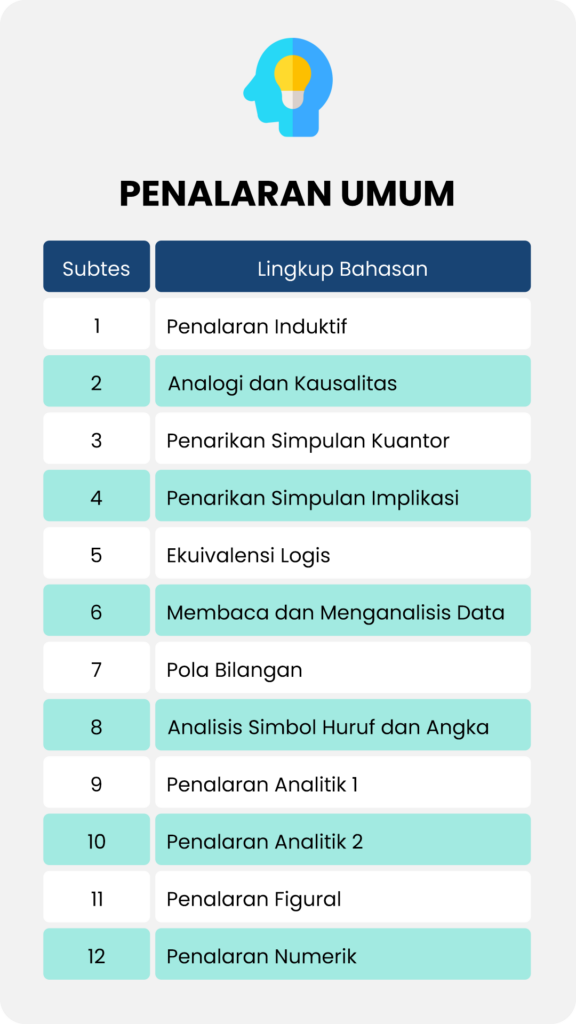 PENALARAN UMUM

| Subtes | Lingkup Bahasan |
|---|---|
| 1 | Penalaran Induktif |
| 2 | Analogi dan Kausalitas |
| 3 | Penarikan Simpulan Kuantor |
| 4 | Penarikan Simpulan Implikasi |
| 5 | Ekuivalensi Logis |
| 6 | Membaca dan Menganalisis Data |
| 7 | Pola Bilangan |
| 8 | Analisis Simbol Huruf dan Angka |
| 9 | Penalaran Analitik 1 |
| 10 | Penalaran Analitik 2 |
| 11 | Penalaran Figural |
| 12 | Penalaran Numerik |